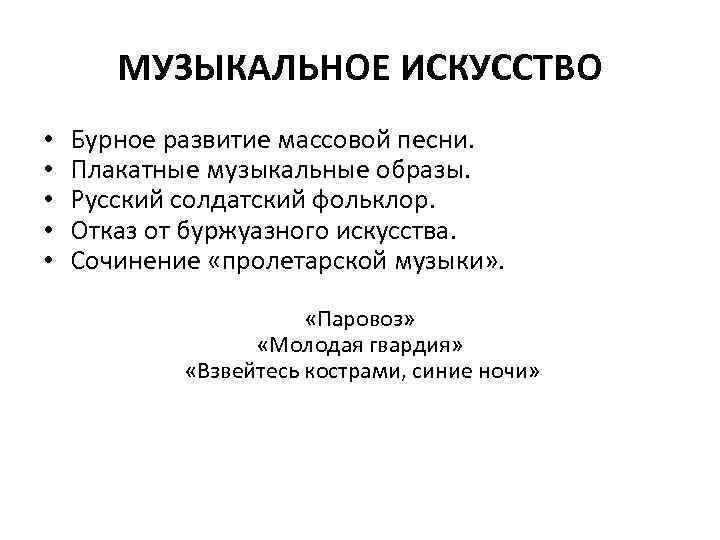 МУЗЫКАЛЬНОЕ ИСКУССТВО

• Бурное развитие массовой песни.
• Плакатные музыкальные образы.
• Русский солдатский фольклор.
• Отказ от буржуазного искусства.
• Сочинение «пролетарской музыки».

«Паровоз»
«Молодая гвардия»
«Взвейтесь кострами, синие ночи»